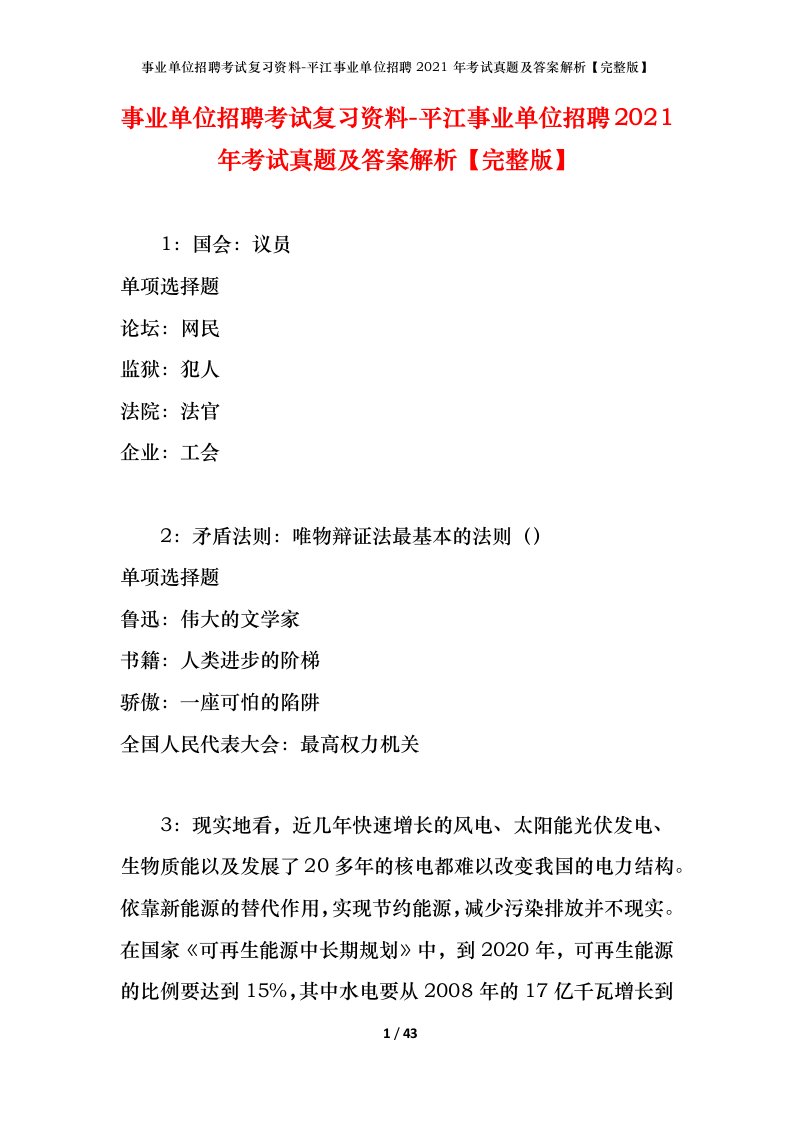 事业单位招聘考试复习资料-平江事业单位招聘 2021 年考试真题及答案解析【完整版】

事业单位招聘考试复习资料-平江事业单位招聘2021年考试真题及答案解析【完整版】

1：国会：议员

单项选择题

论坛：网民

监狱：犯人

法院：法官

企业：工会

2：矛盾法则：唯物辩证法最基本的法则（）

单项选择题

鲁迅：伟大的文学家

书籍：人类进步的阶梯

骄傲：一座可怕的陷阱

全国人民代表大会：最高权力机关

3：现实地看，近几年快速增长的风电、太阳能光伏发电、生物质能以及发展了20多年的核电都难以改变我国的电力结构。依靠新能源的替代作用，实现节约能源，减少污染排放并不现实。在国家《可再生能源中长期规划》中，到2020年，可再生能源的比例要达到15%，其中水电要从2008年的17亿千瓦增长到

1 / 43